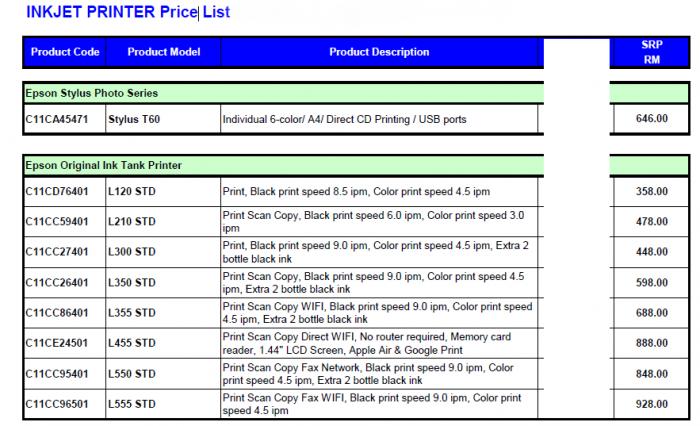 INKJET PRINTER Price List

| Product Code | Product Model | Product Description | SRP RM |
|---|---|---|---|
| Epson Stylus Photo Series | | | |
| C11CA45471 | Stylus T60 | Individual 6-color/ A4/ Direct CD Printing / USB ports | 646.00 |
| Epson Original Ink Tank Printer | | | |
| C11CD76401 | L120 STD | Print, Black print speed 8.5 ipm, Color print speed 4.5 ipm | 358.00 |
| C11CC59401 | L210 STD | Print Scan Copy, Black print speed 6.0 ipm, Color print speed 3.0 ipm | 478.00 |
| C11CC27401 | L300 STD | Print, Black print speed 9.0 ipm, Color print speed 4.5 ipm, Extra 2 bottle black ink | 448.00 |
| C11CC26401 | L350 STD | Print Scan Copy, Black print speed 9.0 ipm, Color print speed 4.5 ipm, Extra 2 bottle black ink | 598.00 |
| C11CC86401 | L355 STD | Print Scan Copy WIFI, Black print speed 9.0 ipm, Color print speed 4.5 ipm, Extra 2 bottle black ink | 688.00 |
| C11CE24501 | L455 STD | Print Scan Copy Direct WIFI, No router required, Memory card reader, 1.44" LCD Screen, Apple Air & Google Print | 888.00 |
| C11CC95401 | L550 STD | Print Scan Copy Fax Network, Black print speed 9.0 ipm, Color print speed 4.5 ipm, Extra 2 bottle black ink | 848.00 |
| C11CC96501 | L555 STD | Print Scan Copy Fax WIFI, Black print speed 9.0 ipm, Color print speed 4.5 ipm | 928.00 |